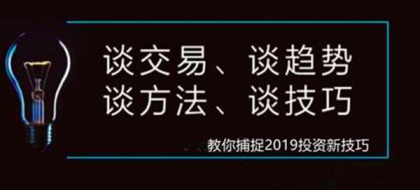 谈交易、谈趋势
谈方法、谈技巧

教你捕捉2019投资新技巧